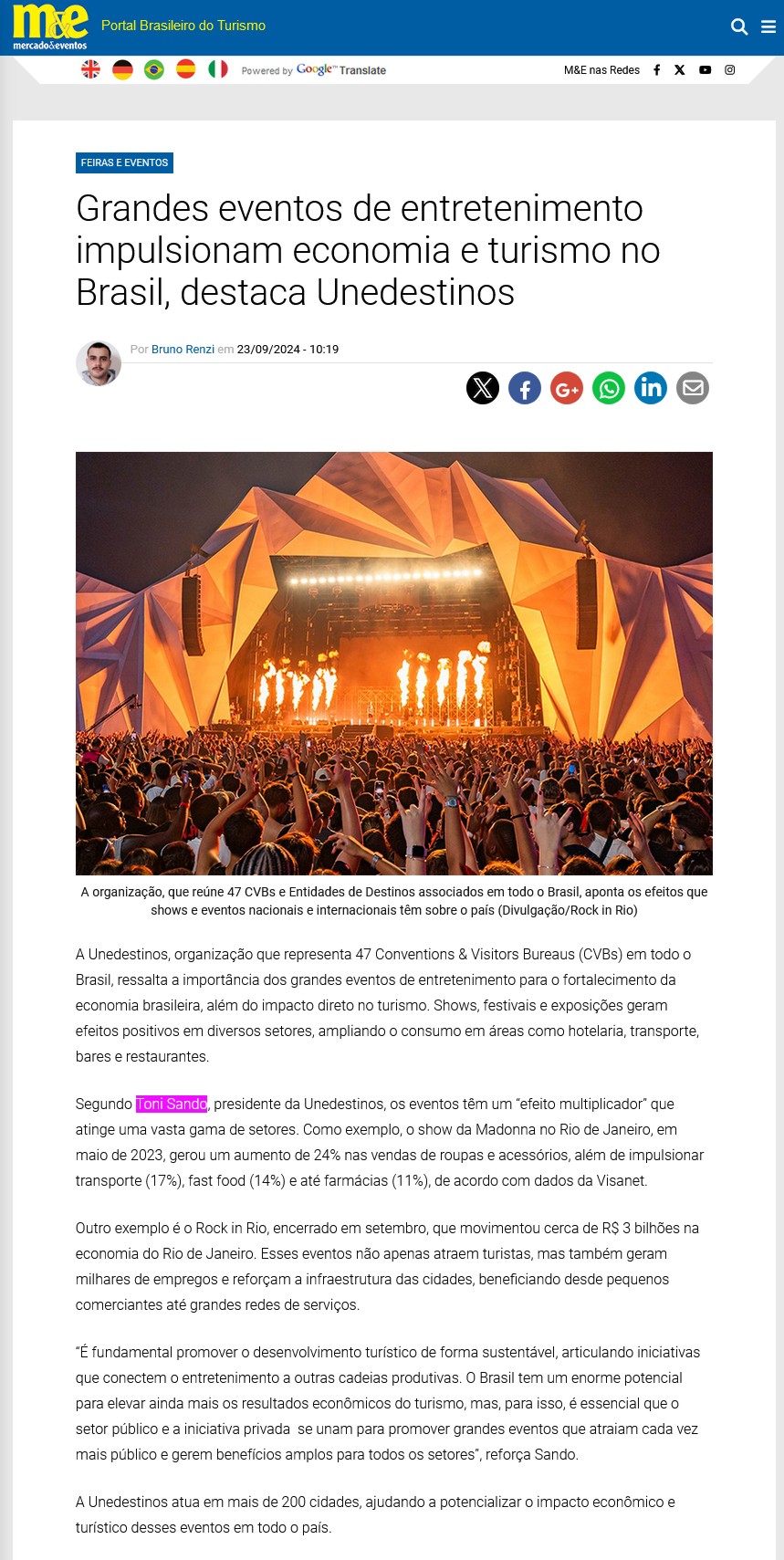 m&e mercado&eventos

Portal Brasileiro do Turismo

Powered by Google Translate

M&E nas Redes

FEIRAS E EVENTOS

Grandes eventos de entretenimento impulsionam economia e turismo no Brasil, destaca Unedestinos

Por Bruno Renzi em 23/09/2024 - 10:19

A organização, que reúne 47 CVBs e Entidades de Destinos associados em todo o Brasil, aponta os efeitos que shows e eventos nacionais e internacionais têm sobre o país (Divulgação/Rock in Rio)

A Unedestinos, organização que representa 47 Conventions & Visitors Bureaus (CVBs) em todo o Brasil, ressalta a importância dos grandes eventos de entretenimento para o fortalecimento da economia brasileira, além do impacto direto no turismo. Shows, festivais e exposições geram efeitos positivos em diversos setores, ampliando o consumo em áreas como hotelaria, transporte, bares e restaurantes.

Segundo Toni Sando, presidente da Unedestinos, os eventos têm um “efeito multiplicador” que atinge uma vasta gama de setores. Como exemplo, o show da Madonna no Rio de Janeiro, em maio de 2023, gerou um aumento de 24% nas vendas de roupas e acessórios, além de impulsionar transporte (17%), fast food (14%) e até farmácias (11%), de acordo com dados da Visanet.

Outro exemplo é o Rock in Rio, encerrado em setembro, que movimentou cerca de R$ 3 bilhões na economia do Rio de Janeiro. Esses eventos não apenas atraem turistas, mas também geram milhares de empregos e reforçam a infraestrutura das cidades, beneficiando desde pequenos comerciantes até grandes redes de serviços.

“É fundamental promover o desenvolvimento turístico de forma sustentável, articulando iniciativas que conectem o entretenimento a outras cadeias produtivas. O Brasil tem um enorme potencial para elevar ainda mais os resultados econômicos do turismo, mas, para isso, é essencial que o setor público e a iniciativa privada se unam para promover grandes eventos que atraiam cada vez mais público e gerem benefícios amplos para todos os setores”, reforça Sando.

A Unedestinos atua em mais de 200 cidades, ajudando a potencializar o impacto econômico e turístico desses eventos em todo o país.